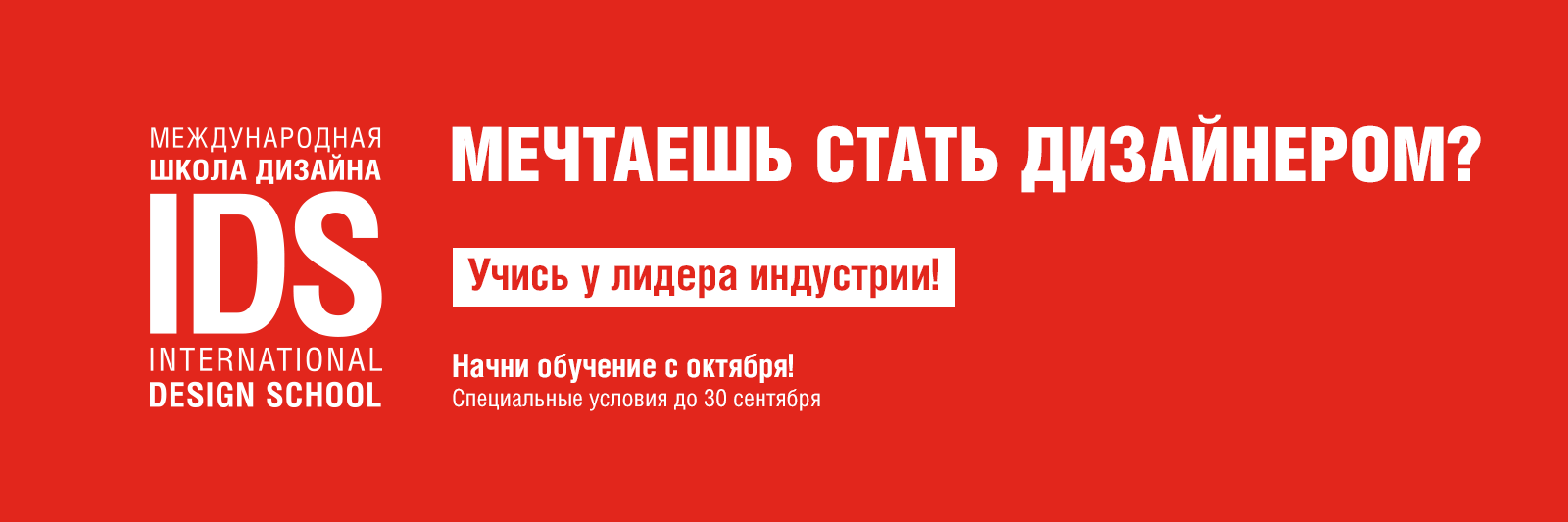 МЕЖДУНАРОДНАЯ
ШКОЛА ДИЗАЙНА
IDS
INTERNATIONAL
DESIGN SCHOOL

МЕЧТАЕШЬ СТАТЬ ДИЗАЙНЕРОМ?

Учись у лидера индустрии!

Начни обучение с октября!
Специальные условия до 30 сентября